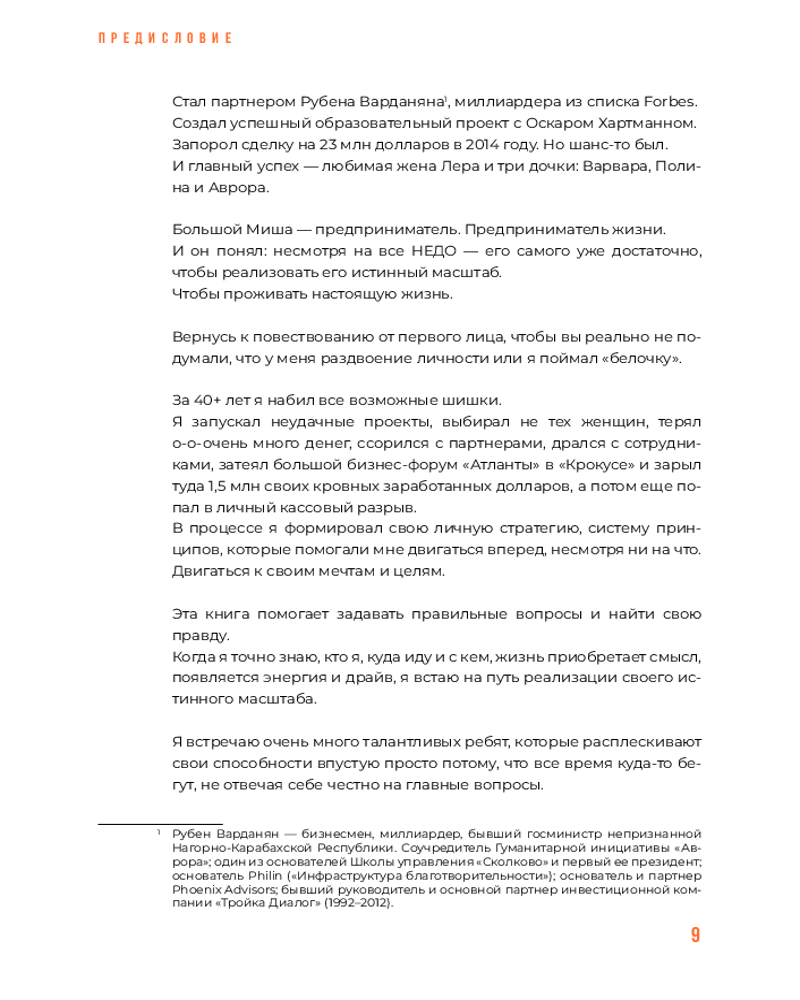 ПРЕДИСЛОВИЕ

Стал партнером Рубена Варданяна$^1$, миллиардера из списка Forbes. Создал успешный образовательный проект с Оскаром Хартманном. Запорол сделку на 23 млн долларов в 2014 году. Но шанс-то был. И главный успех — любимая жена Лера и три дочки: Варвара, Полина и Аврора.

Большой Миша — предприниматель. Предприниматель жизни. И он понял: несмотря на все НЕДО — его самого уже достаточно, чтобы реализовать его истинный масштаб. Чтобы проживать настоящую жизнь.

Вернусь к повествованию от первого лица, чтобы вы реально не подумали, что у меня раздвоение личности или я поймал «белочку».

За 40+ лет я набил все возможные шишки. Я запускал неудачные проекты, выбирал не тех женщин, терял о-о-очень много денег, ссорился с партнерами, дрался с сотрудниками, затеял большой бизнес-форум «Атланты» в «Крокусе» и зарыл туда 1,5 млн своих кровных заработанных долларов, а потом еще попал в личный кассовый разрыв. В процессе я формировал свою личную стратегию, систему принципов, которые помогали мне двигаться вперед, несмотря ни на что. Двигаться к своим мечтам и целям.

Эта книга помогает задавать правильные вопросы и найти свою правду. Когда я точно знаю, кто я, куда иду и с кем, жизнь приобретает смысл, появляется энергия и драйв, я встаю на путь реализации своего истинного масштаба.

Я встречаю очень много талантливых ребят, которые расплескивают свои способности впустую просто потому, что все время куда-то бегут, не отвечая себе честно на главные вопросы.

$^1$ Рубен Варданян — бизнесмен, миллиардер, бывший госминистр непризнанной Нагорно-Карабахской Республики. Соучредитель Гуманитарной инициативы «Аврора»; один из основателей Школы управления «Сколково» и первый ее президент; основатель Philin («Инфраструктура благотворительности»); основатель и партнер Phoenix Advisors; бывший руководитель и основной партнер инвестиционной компании «Тройка Диалог» (1992–2012).

9